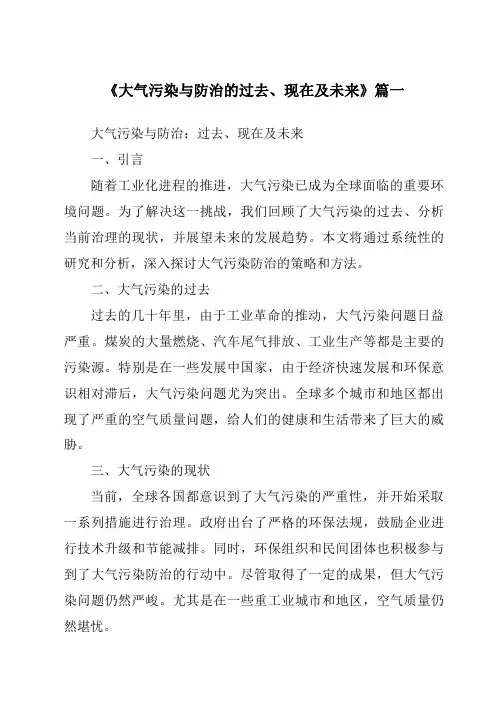 《大气污染与防治的过去、现在及未来》篇一

大气污染与防治：过去、现在及未来

一、引言

随着工业化进程的推进，大气污染已成为全球面临的重要环境问题。为了解决这一挑战，我们回顾了大气污染的过去、分析当前治理的现状，并展望未来的发展趋势。本文将通过系统性的研究和分析，深入探讨大气污染防治的策略和方法。

二、大气污染的过去

过去的几十年里，由于工业革命的推动，大气污染问题日益严重。煤炭的大量燃烧、汽车尾气排放、工业生产等都是主要的污染源。特别是在一些发展中国家，由于经济快速发展和环保意识相对滞后，大气污染问题尤为突出。全球多个城市和地区都出现了严重的空气质量问题，给人们的健康和生活带来了巨大的威胁。

三、大气污染的现状

当前，全球各国都意识到了大气污染的严重性，并开始采取一系列措施进行治理。政府出台了严格的环保法规，鼓励企业进行技术升级和节能减排。同时，环保组织和民间团体也积极参与到了大气污染防治的行动中。尽管取得了一定的成果，但大气污染问题仍然严峻。尤其是在一些重工业城市和地区，空气质量仍然堪忧。